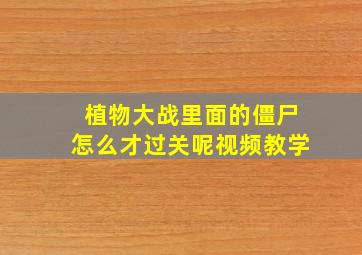 植物大战里面的僵尸
怎么才过关呢视频教学